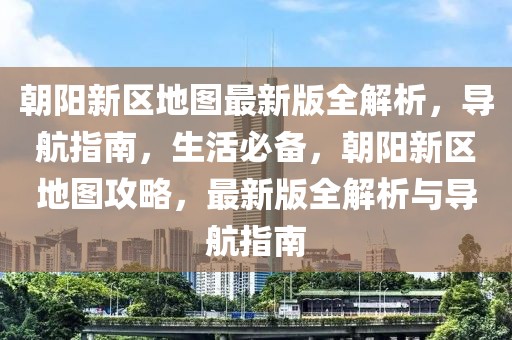 朝阳新区地图最新版全解析，导航指南，生活必备，朝阳新区地图攻略，最新版全解析与导航指南